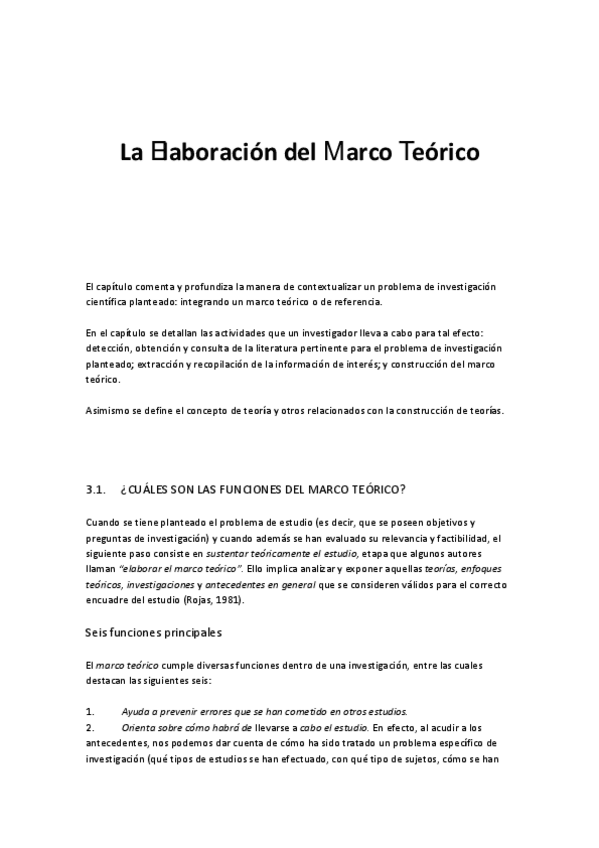 La Elaboración del Marco Teórico

El capítulo comenta y profundiza la manera de contextualizar un problema de investigación científica planteado: integrando un marco teórico o de referencia.

En el capítulo se detallan las actividades que un investigador lleva a cabo para tal efecto: detección, obtención y consulta de la literatura pertinente para el problema de investigación planteado; extracción y recopilación de la información de interés; y construcción del marco teórico.

Asimismo se define el concepto de teoría y otros relacionados con la construcción de teorías.

3.1. ¿CUÁLES SON LAS FUNCIONES DEL MARCO TEÓRICO?

Cuando se tiene planteado el problema de estudio (es decir, que se poseen objetivos y preguntas de investigación) y cuando además se han evaluado su relevancia y factibilidad, el siguiente paso consiste en sustentar teóricamente el estudio, etapa que algunos autores llaman "elaborar el marco teórico". Ello implica analizar y exponer aquellas teorías, enfoques teóricos, investigaciones y antecedentes en general que se consideren válidos para el correcto encuadre del estudio (Rojas, 1981).

Seis funciones principales

El marco teórico cumple diversas funciones dentro de una investigación, entre las cuales destacan las siguientes seis:

1. Ayuda a prevenir errores que se han cometido en otros estudios.
2. Orienta sobre cómo habrá de llevarse a cabo el estudio. En efecto, al acudir a los antecedentes, nos podemos dar cuenta de cómo ha sido tratado un problema específico de investigación (qué tipos de estudios se han efectuado, con qué tipo de sujetos, cómo se han